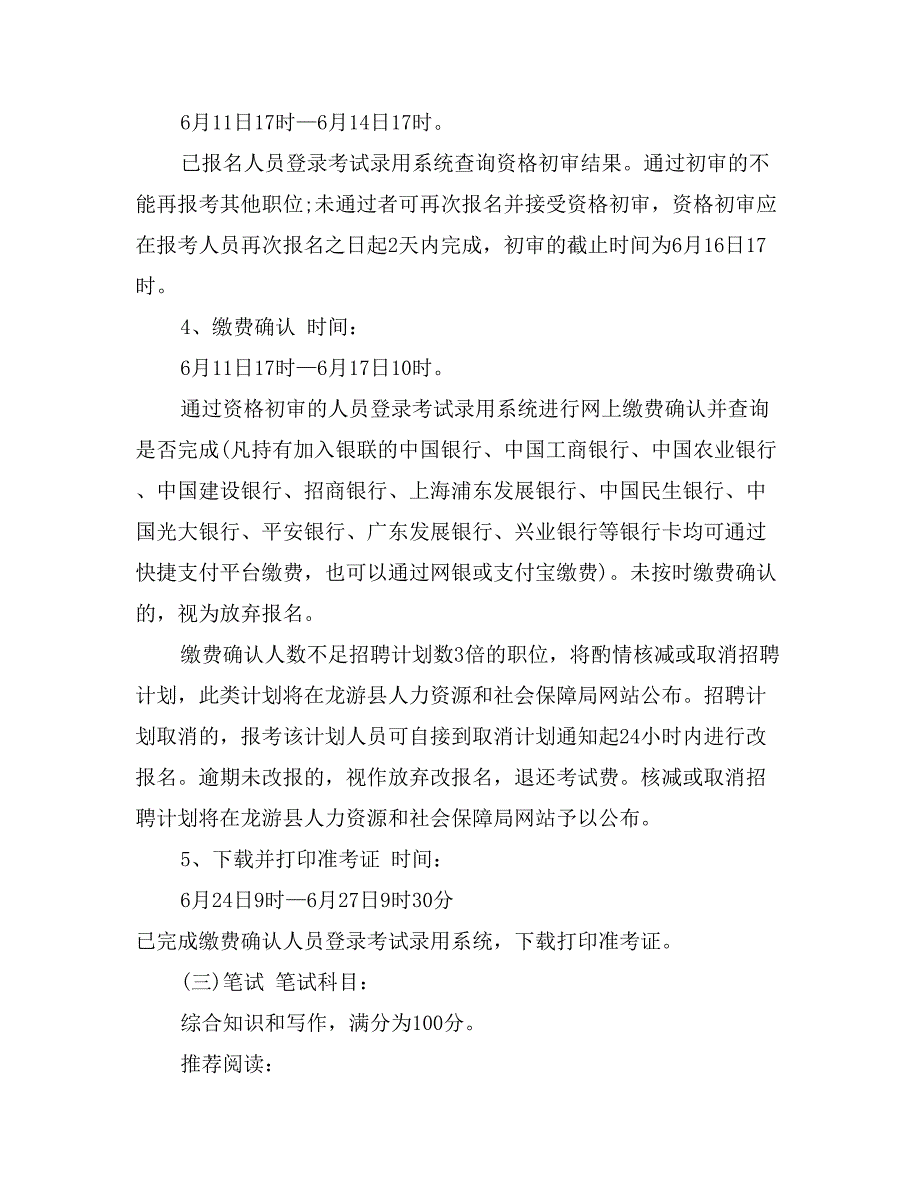 6月11日17时—6月14日17时。

已报名人员登录考试录用系统查询资格初审结果。通过初审的不能再报考其他职位;未通过者可再次报名并接受资格初审，资格初审应在报考人员再次报名之日起2天内完成，初审的截止时间为6月16日17时。

4、缴费确认 时间：

6月11日17时—6月17日10时。

通过资格初审的人员登录考试录用系统进行网上缴费确认并查询是否完成(凡持有加入银联的中国银行、中国工商银行、中国农业银行、中国建设银行、招商银行、上海浦东发展银行、中国民生银行、中国光大银行、平安银行、广东发展银行、兴业银行等银行卡均可通过快捷支付平台缴费，也可以通过网银或支付宝缴费)。未按时缴费确认的，视为放弃报名。

缴费确认人数不足招聘计划数3倍的职位，将酌情核减或取消招聘计划，此类计划将在龙游县人力资源和社会保障局网站公布。招聘计划取消的，报考该计划人员可自接到取消计划通知起24小时内进行改报名。逾期未改报的，视作放弃改报名，退还考试费。核减或取消招聘计划将在龙游县人力资源和社会保障局网站予以公布。

5、下载并打印准考证 时间：

6月24日9时—6月27日9时30分

已完成缴费确认人员登录考试录用系统，下载打印准考证。

(三)笔试 笔试科目：

综合知识和写作，满分为100分。

推荐阅读：